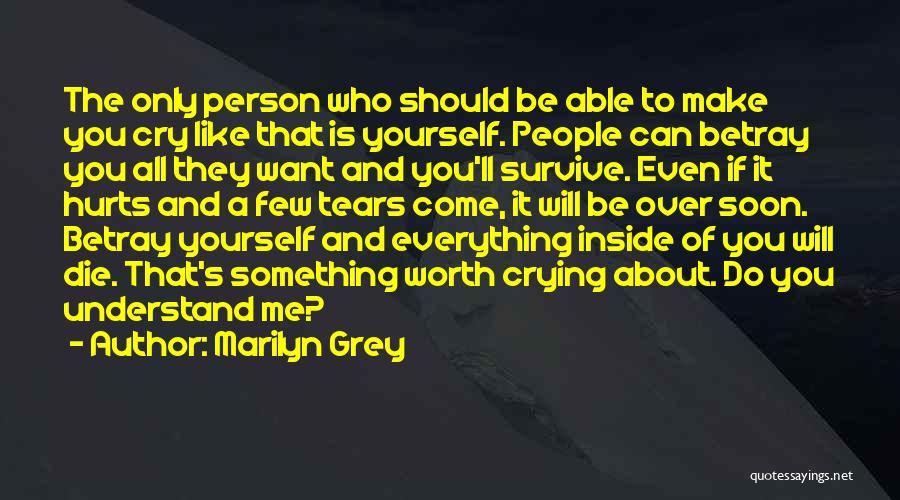 The only person who should be able to make you cry like that is yourself. People can betray you all they want and you'll survive. Even if it hurts and a few tears come, it will be over soon. Betray yourself and everything inside of you will die. That's something worth crying about. Do you understand me?

- Author: Marilyn Grey

quotessayings.net